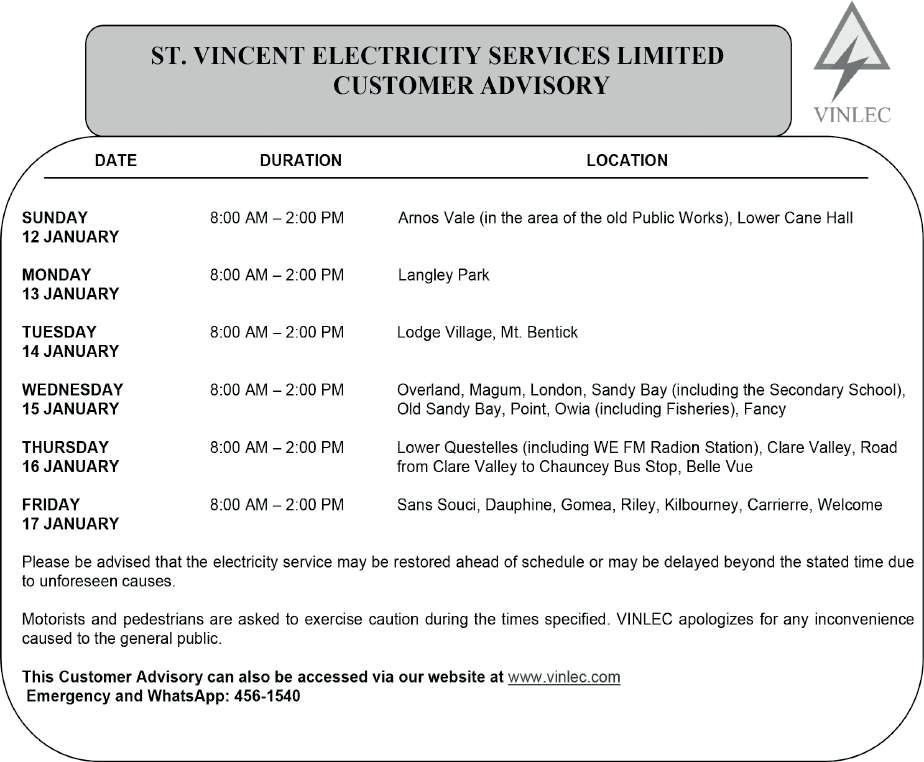 ST. VINCENT ELECTRICITY SERVICES LIMITED
CUSTOMER ADVISORY

VINLEC

| DATE | DURATION | LOCATION |
|---|---|---|
| SUNDAY 12 JANUARY | 8:00 AM – 2:00 PM | Arnos Vale (in the area of the old Public Works), Lower Cane Hall |
| MONDAY 13 JANUARY | 8:00 AM – 2:00 PM | Langley Park |
| TUESDAY 14 JANUARY | 8:00 AM – 2:00 PM | Lodge Village, Mt. Bentick |
| WEDNESDAY 15 JANUARY | 8:00 AM – 2:00 PM | Overland, Magum, London, Sandy Bay (including the Secondary School), Old Sandy Bay, Point, Owia (including Fisheries), Fancy |
| THURSDAY 16 JANUARY | 8:00 AM – 2:00 PM | Lower Questelles (including WE FM Radion Station), Clare Valley, Road from Clare Valley to Chauncey Bus Stop, Belle Vue |
| FRIDAY 17 JANUARY | 8:00 AM – 2:00 PM | Sans Souci, Dauphine, Gomea, Riley, Kilbourney, Carrierre, Welcome |

Please be advised that the electricity service may be restored ahead of schedule or may be delayed beyond the stated time due to unforeseen causes.

Motorists and pedestrians are asked to exercise caution during the times specified. VINLEC apologizes for any inconvenience caused to the general public.

This Customer Advisory can also be accessed via our website at www.vinlec.com
Emergency and WhatsApp: 456-1540